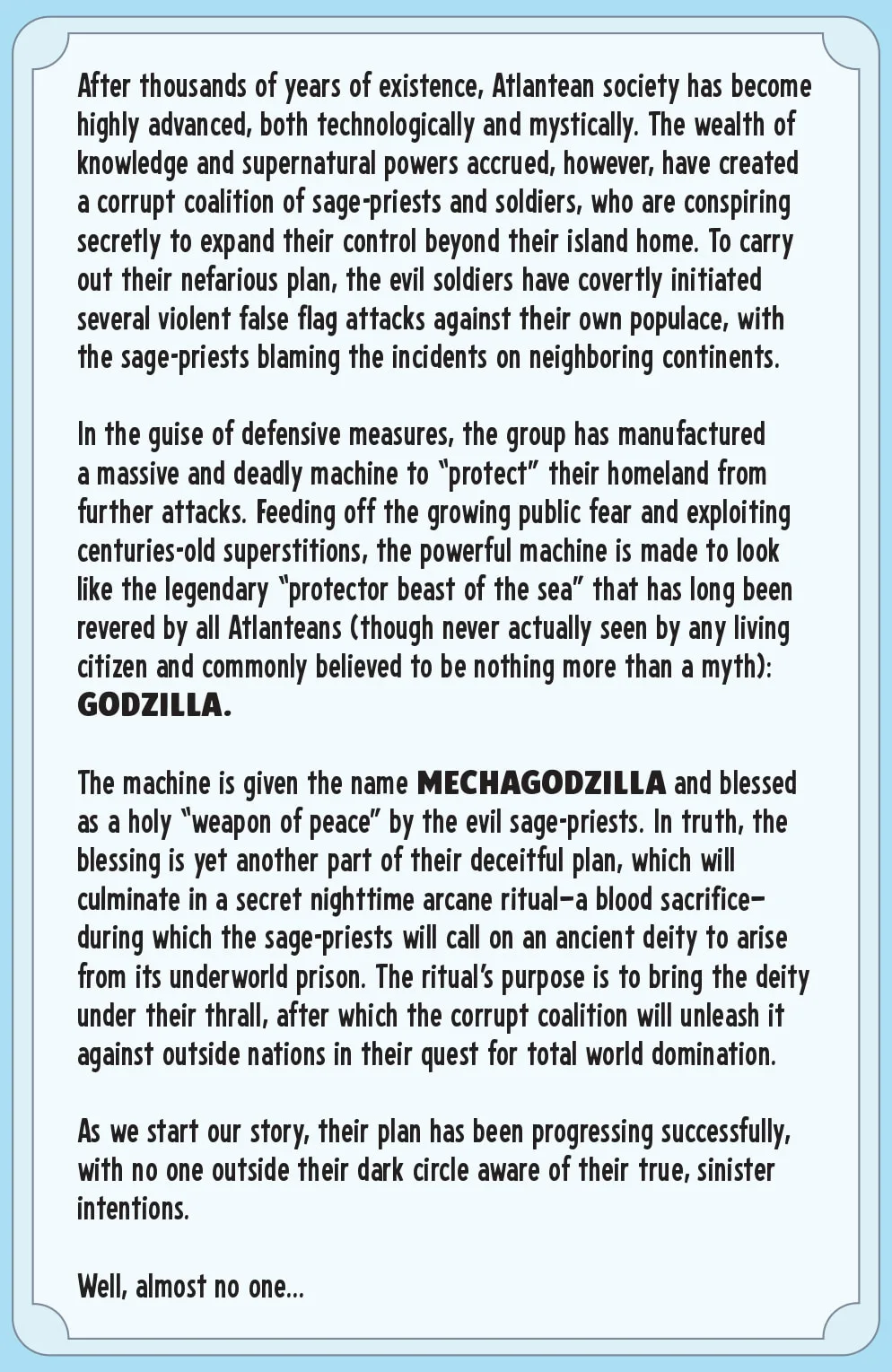 After thousands of years of existence, Atlantean society has become highly advanced, both technologically and mystically. The wealth of knowledge and supernatural powers accrued, however, have created a corrupt coalition of sage-priests and soldiers, who are conspiring secretly to expand their control beyond their island home. To carry out their nefarious plan, the evil soldiers have covertly initiated several violent false flag attacks against their own populace, with the sage-priests blaming the incidents on neighboring continents.

In the guise of defensive measures, the group has manufactured a massive and deadly machine to "protect" their homeland from further attacks. Feeding off the growing public fear and exploiting centuries-old superstitions, the powerful machine is made to look like the legendary "protector beast of the sea" that has long been revered by all Atlanteans (though never actually seen by any living citizen and commonly believed to be nothing more than a myth): GODZILLA.

The machine is given the name MECHAGODZILLA and blessed as a holy "weapon of peace" by the evil sage-priests. In truth, the blessing is yet another part of their deceitful plan, which will culminate in a secret nighttime arcane ritual—a blood sacrifice—during which the sage-priests will call on an ancient deity to arise from its underworld prison. The ritual's purpose is to bring the deity under their thrall, after which the corrupt coalition will unleash it against outside nations in their quest for total world domination.

As we start our story, their plan has been progressing successfully, with no one outside their dark circle aware of their true, sinister intentions.

Well, almost no one...